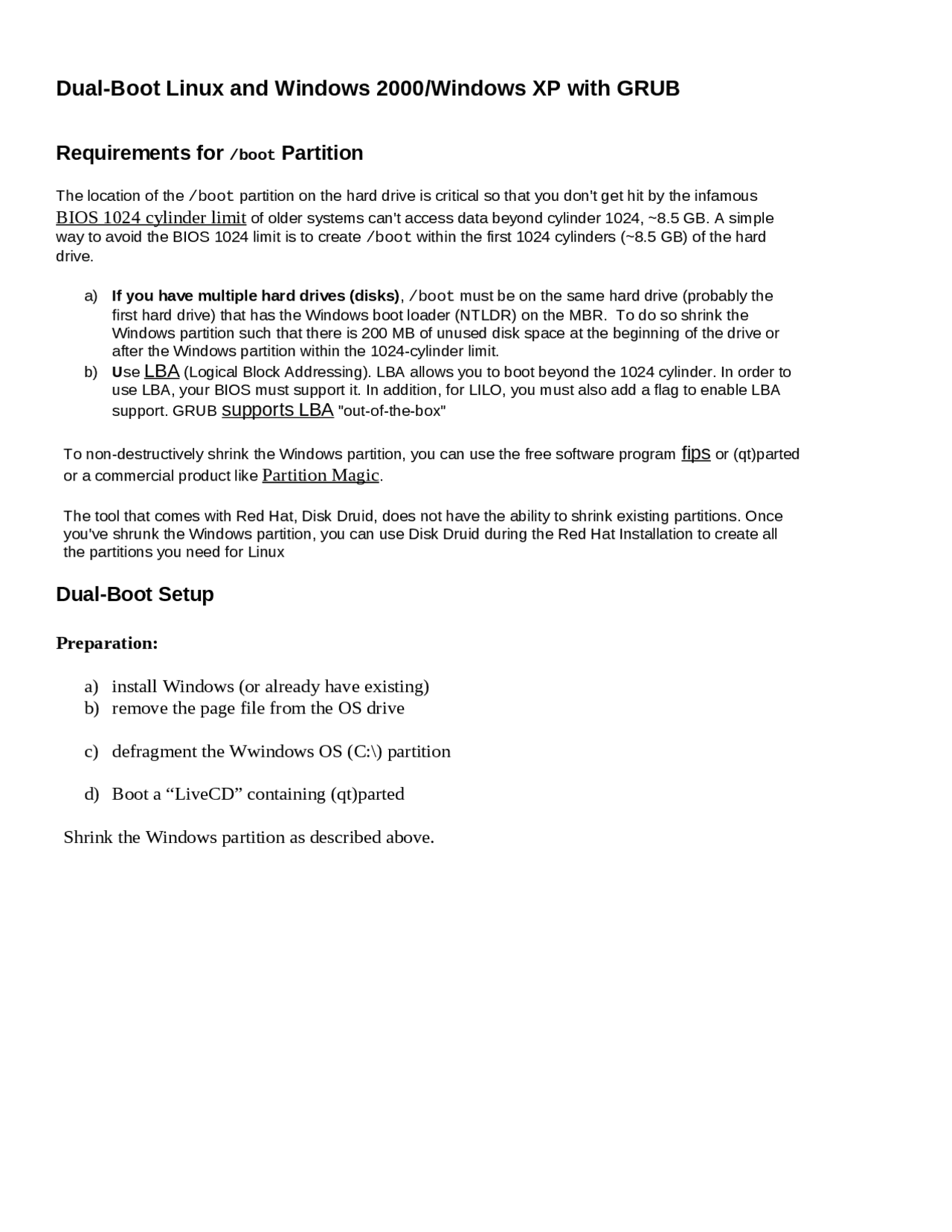 Dual-Boot Linux and Windows 2000/Windows XP with GRUB

Requirements for /boot Partition

The location of the /boot partition on the hard drive is critical so that you don't get hit by the infamous BIOS 1024 cylinder limit of older systems can't access data beyond cylinder 1024, ~8.5 GB. A simple way to avoid the BIOS 1024 limit is to create /boot within the first 1024 cylinders (~8.5 GB) of the hard drive.

a) If you have multiple hard drives (disks), /boot must be on the same hard drive (probably the first hard drive) that has the Windows boot loader (NTLDR) on the MBR. To do so shrink the Windows partition such that there is 200 MB of unused disk space at the beginning of the drive or after the Windows partition within the 1024-cylinder limit.
b) Use LBA (Logical Block Addressing). LBA allows you to boot beyond the 1024 cylinder. In order to use LBA, your BIOS must support it. In addition, for LILO, you must also add a flag to enable LBA support. GRUB supports LBA "out-of-the-box"

To non-destructively shrink the Windows partition, you can use the free software program fips or (qt)parted or a commercial product like Partition Magic.

The tool that comes with Red Hat, Disk Druid, does not have the ability to shrink existing partitions. Once you've shrunk the Windows partition, you can use Disk Druid during the Red Hat Installation to create all the partitions you need for Linux

Dual-Boot Setup

Preparation:

a) install Windows (or already have existing)
b) remove the page file from the OS drive

c) defragment the Wwindows OS (C:\) partition

d) Boot a “LiveCD” containing (qt)parted

Shrink the Windows partition as described above.